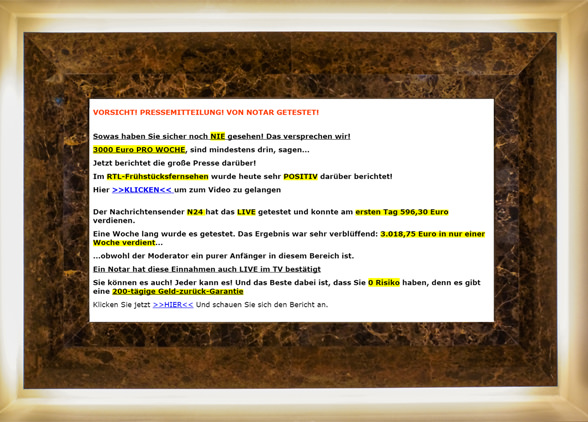 VORSICHT! PRESSEMITTEILUNG! VON NOTAR GETESTET!

Sowas haben Sie sicher noch NIE gesehen! Das versprechen wir!

3000 Euro PRO WOCHE, sind mindestens drin, sagen...

Jetzt berichtet die große Presse darüber!

Im RTL-Frühstücksfernsehen wurde heute sehr POSITIV darüber berichtet!

Hier >>KLICKEN<< um zum Video zu gelangen

Der Nachrichtensender N24 hat das LIVE getestet und konnte am ersten Tag 596,30 Euro verdienen.

Eine Woche lang wurde es getestet. Das Ergebnis war sehr verblüffend: 3.018,75 Euro in nur einer Woche verdient...

...obwohl der Moderator ein purer Anfänger in diesem Bereich ist.

Ein Notar hat diese Einnahmen auch LIVE im TV bestätigt

Sie können es auch! Jeder kann es! Und das Beste dabei ist, dass Sie 0 Risiko haben, denn es gibt eine 200-tägige Geld-zurück-Garantie

Klicken Sie jetzt >>HIER<< Und schauen Sie sich den Bericht an.